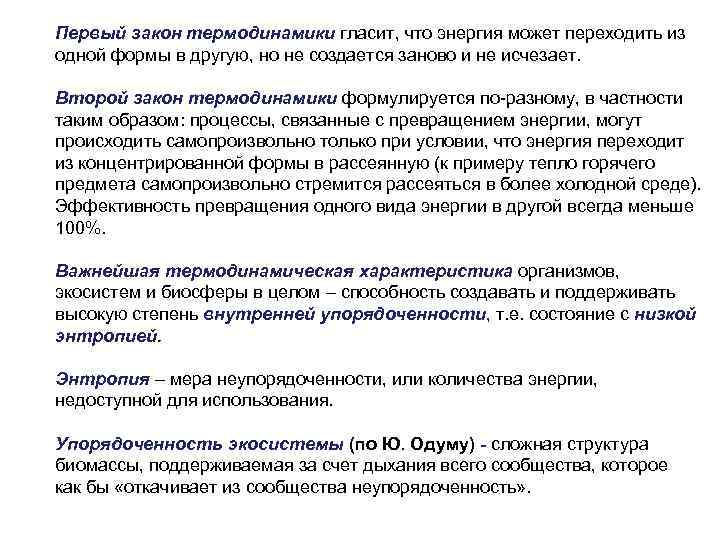 Первый закон термодинамики гласит, что энергия может переходить из одной формы в другую, но не создается заново и не исчезает.

Второй закон термодинамики формулируется по-разному, в частности таким образом: процессы, связанные с превращением энергии, могут происходить самопроизвольно только при условии, что энергия переходит из концентрированной формы в рассеянную (к примеру тепло горячего предмета самопроизвольно стремится рассеяться в более холодной среде). Эффективность превращения одного вида энергии в другой всегда меньше 100%.

Важнейшая термодинамическая характеристика организмов, экосистем и биосферы в целом – способность создавать и поддерживать высокую степень внутренней упорядоченности, т.е. состояние с низкой энтропией.

Энтропия – мера неупорядоченности, или количества энергии, недоступной для использования.

Упорядоченность экосистемы (по Ю. Одуму) - сложная структура биомассы, поддерживаемая за счет дыхания всего сообщества, которое как бы «откачивает из сообщества неупорядоченность».